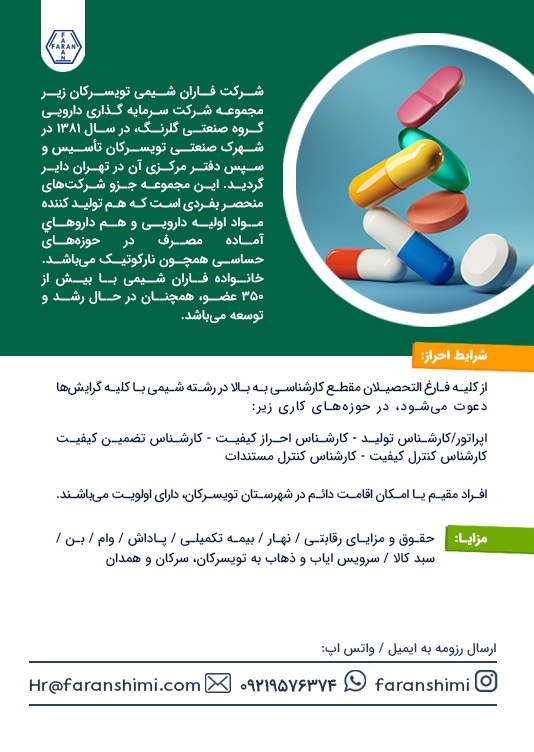 FARAN

شرکت فاران شیمی تویسرکان زیر مجموعه شرکت سرمایه گذاری دارویی گروه صنعتی گلرنگ، در سال ۱۳۸۱ در شهرک صنعتی تویسرکان تأسیس و سپس دفتر مرکزی آن در تهران دایر گردید. این مجموعه جزو شرکت‌های منحصر بفردی است که هم تولید کننده مواد اولیه دارویی و هم داروهای آماده مصرف در حوزه‌های حساسی همچون نارکوتیک می‌باشد. خانواده فاران شیمی با بیش از ۳۵۰ عضو، همچنان در حال رشد و توسعه می‌باشد.

شرایط احراز:

از کلیه فارغ التحصیلان مقطع کارشناسی به بالا در رشته شیمی با کلیه گرایش‌ها دعوت می‌شود، در حوزه‌های کاری زیر:

اپراتور/کارشناس تولید - کارشناس احراز کیفیت - کارشناس تضمین کیفیت
کارشناس کنترل کیفیت - کارشناس کنترل مستندات

افراد مقیم یا امکان اقامت دائم در شهرستان تویسرکان، دارای اولویت می‌باشند.

مزایا: حقوق و مزایای رقابتی / نهار / بیمه تکمیلی / پاداش / وام / بن / سبد کالا / سرویس ایاب و ذهاب به تویسرکان، سرکان و همدان

ارسال رزومه به ایمیل / واتس اپ:

Hr@faranshimi.com ۰۹۲۱۹۵۷۶۳۷۴ faranshimi